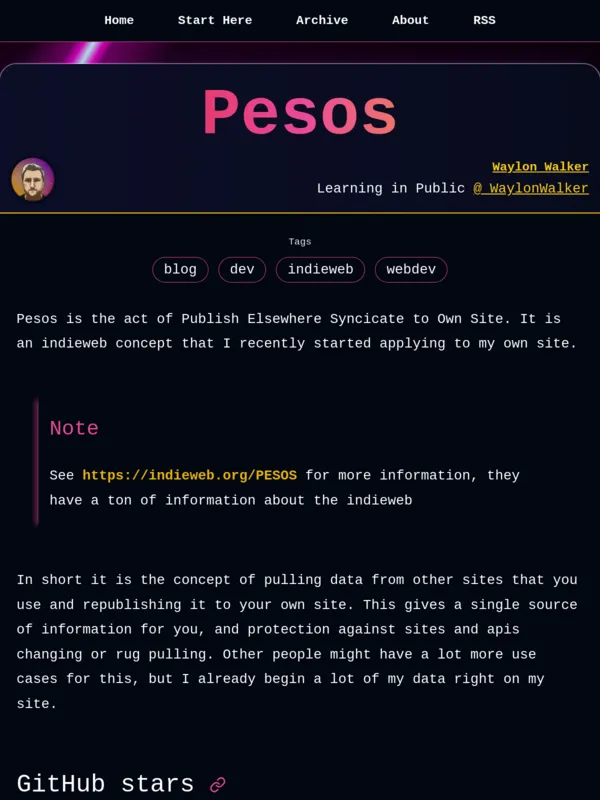 Home Start Here Archive About RSS

Pesos

Waylon Walker
Learning in Public @_WaylonWalker

Tags
blog dev indieweb webdev

Pesos is the act of Publish Elsewhere Syncicate to Own Site. It is an indieweb concept that I recently started applying to my own site.

Note

See https://indieweb.org/PESOS for more information, they have a ton of information about the indieweb

In short it is the concept of pulling data from other sites that you use and republishing it to your own site. This gives a single source of information for you, and protection against sites and apis changing or rug pulling. Other people might have a lot more use cases for this, but I already begin a lot of my data right on my site.

GitHub stars